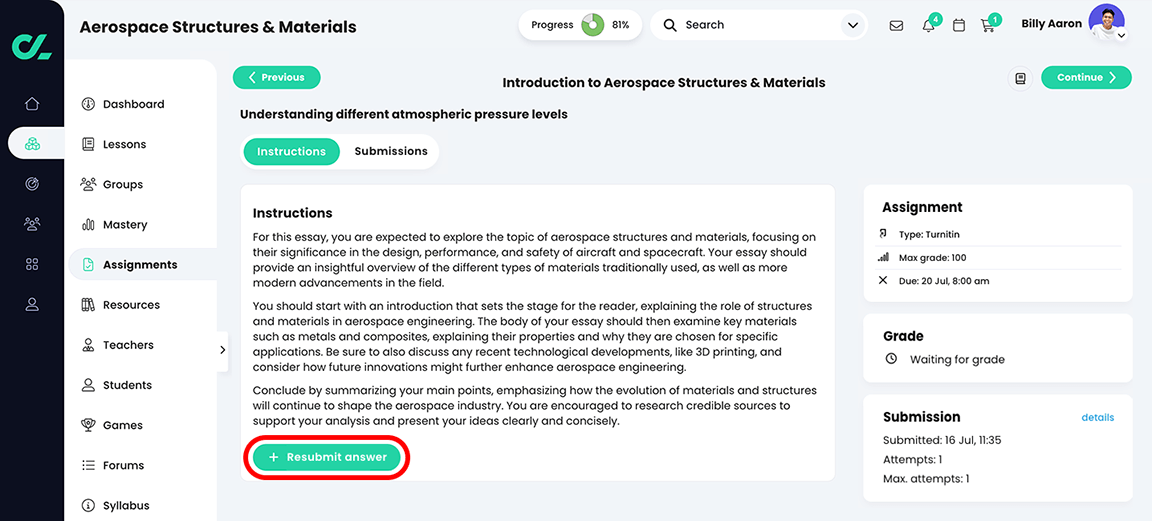 Aerospace Structures & Materials

Progress 81%

Search

4

1

Billy Aaron

Dashboard

Lessons

Groups

Mastery

Assignments

Resources

Teachers

Students

Games

Forums

Syllabus

Previous

Introduction to Aerospace Structures & Materials

Continue

Understanding different atmospheric pressure levels

Instructions

Submissions

Instructions

For this essay, you are expected to explore the topic of aerospace structures and materials, focusing on their significance in the design, performance, and safety of aircraft and spacecraft. Your essay should provide an insightful overview of the different types of materials traditionally used, as well as more modern advancements in the field.

You should start with an introduction that sets the stage for the reader, explaining the role of structures and materials in aerospace engineering. The body of your essay should then examine key materials such as metals and composites, explaining their properties and why they are chosen for specific applications. Be sure to also discuss any recent technological developments, like 3D printing, and consider how future innovations might further enhance aerospace engineering.

Conclude by summarizing your main points, emphasizing how the evolution of materials and structures will continue to shape the aerospace industry. You are encouraged to research credible sources to support your analysis and present your ideas clearly and concisely.

+ Resubmit answer

Assignment

Type: Turnitin

Max grade: 100

Due: 20 Jul, 8:00 am

Grade

Waiting for grade

Submission

details

Submitted: 16 Jul, 11:35

Attempts: 1

Max. attempts: 1